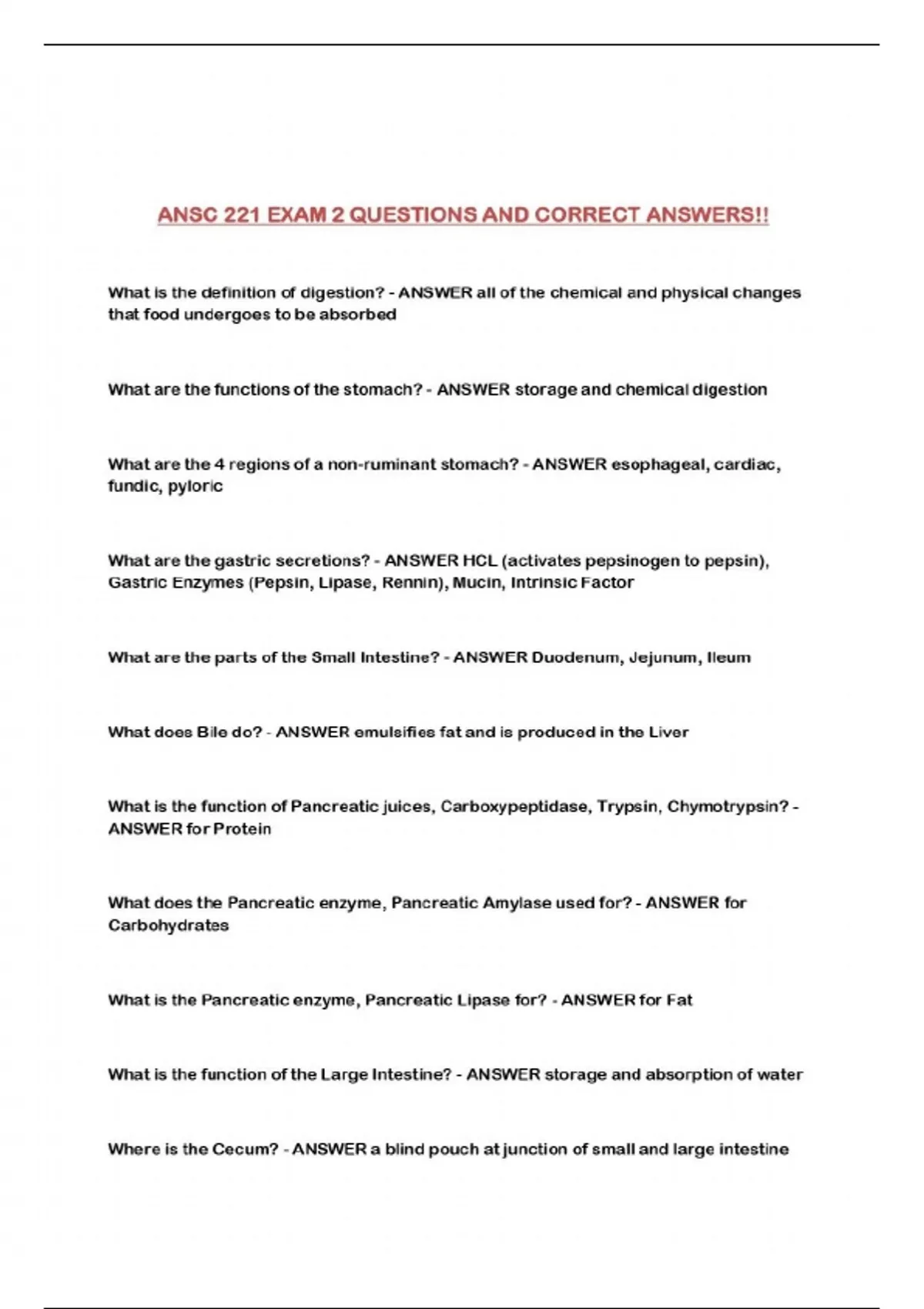 ANSC 221 EXAM 2 QUESTIONS AND CORRECT ANSWERS!!

What is the definition of digestion? - ANSWER all of the chemical and physical changes that food undergoes to be absorbed

What are the functions of the stomach? - ANSWER storage and chemical digestion

What are the 4 regions of a non-ruminant stomach? - ANSWER esophageal, cardiac, fundic, pyloric

What are the gastric secretions? - ANSWER HCL (activates pepsinogen to pepsin), Gastric Enzymes (Pepsin, Lipase, Rennin), Mucin, Intrinsic Factor

What are the parts of the Small Intestine? - ANSWER Duodenum, Jejunum, Ileum

What does Bile do? - ANSWER emulsifies fat and is produced in the Liver

What is the function of Pancreatic juices, Carboxypeptidase, Trypsin, Chymotrypsin? - ANSWER for Protein

What does the Pancreatic enzyme, Pancreatic Amylase used for? - ANSWER for Carbohydrates

What is the Pancreatic enzyme, Pancreatic Lipase for? - ANSWER for Fat

What is the function of the Large Intestine? - ANSWER storage and absorption of water

Where is the Cecum? - ANSWER a blind pouch at junction of small and large intestine